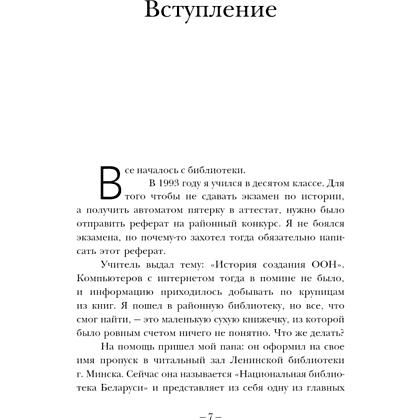 Вступление

Все началось с библиотеки.

В 1993 году я учился в десятом классе. Для того чтобы не сдавать экзамен по истории, а получить автоматом пятерку в аттестат, нужно было отправить реферат на районный конкурс. Я не боялся экзамена, но почему-то захотел тогда обязательно написать этот реферат.

Учитель выдал тему: «История создания ООН». Компьютеров с интернетом тогда в помине не было, и информацию приходилось добывать по крупицам из книг. Я пошел в районную библиотеку, но все, что смог найти, — это маленькую сухую книжечку, из которой было ровным счетом ничего не понятно. Что же делать?

На помощь пришел мой папа: он оформил на свое имя пропуск в читальный зал Ленинской библиотеки г. Минска. Сейчас она называется «Национальная библиотека Беларуси» и представляет из себя одну из главных

– 7 –